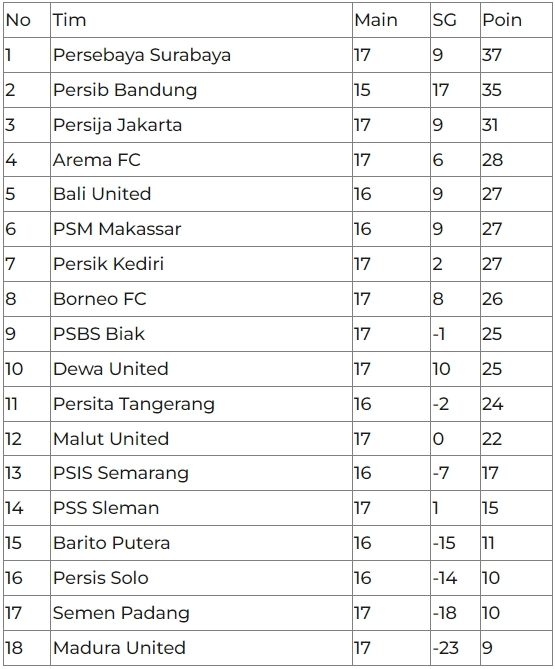 | No | Tim | Main | SG | Poin |
|---|---|---|---|---|
| 1 | Persebaya Surabaya | 17 | 9 | 37 |
| 2 | Persib Bandung | 15 | 17 | 35 |
| 3 | Persija Jakarta | 17 | 9 | 31 |
| 4 | Arema FC | 17 | 6 | 28 |
| 5 | Bali United | 16 | 9 | 27 |
| 6 | PSM Makassar | 16 | 9 | 27 |
| 7 | Persik Kediri | 17 | 2 | 27 |
| 8 | Borneo FC | 17 | 8 | 26 |
| 9 | PSBS Biak | 17 | -1 | 25 |
| 10 | Dewa United | 17 | 10 | 25 |
| 11 | Persita Tangerang | 16 | -2 | 24 |
| 12 | Malut United | 17 | 0 | 22 |
| 13 | PSIS Semarang | 16 | -7 | 17 |
| 14 | PSS Sleman | 17 | 1 | 15 |
| 15 | Barito Putera | 16 | -15 | 11 |
| 16 | Persis Solo | 16 | -14 | 10 |
| 17 | Semen Padang | 17 | -18 | 10 |
| 18 | Madura United | 17 | -23 | 9 |